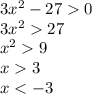 $3x^2 - 27 > 0$

$3x^2 > 27$

$x^2 > 9$

$x > 3$

$x < -3$